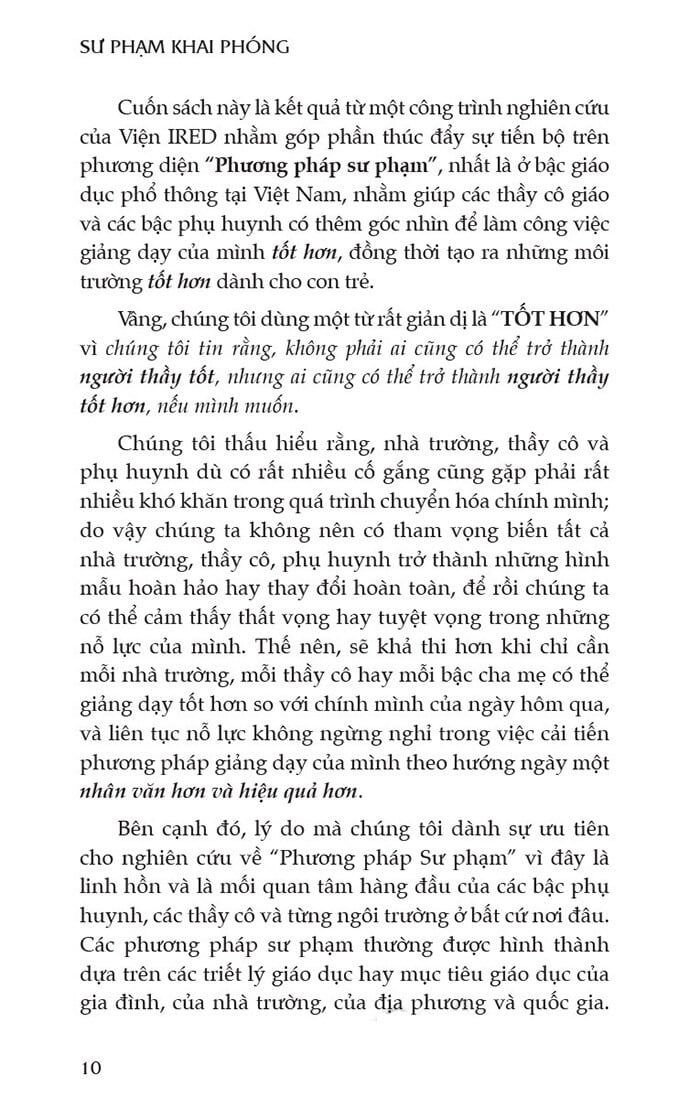 SƯ PHẠM KHAI PHÓNG

Cuốn sách này là kết quả từ một công trình nghiên cứu của Viện IRED nhằm góp phần thúc đẩy sự tiến bộ trên phương diện "Phương pháp sư phạm", nhất là ở bậc giáo dục phổ thông tại Việt Nam, nhằm giúp các thầy cô giáo và các bậc phụ huynh có thêm góc nhìn để làm công việc giảng dạy của mình tốt hơn, đồng thời tạo ra những môi trường tốt hơn dành cho con trẻ.

Vâng, chúng tôi dùng một từ rất giản dị là "TỐT HƠN" vì chúng tôi tin rằng, không phải ai cũng có thể trở thành người thầy tốt, nhưng ai cũng có thể trở thành người thầy tốt hơn, nếu mình muốn.

Chúng tôi thấu hiểu rằng, nhà trường, thầy cô và phụ huynh dù có rất nhiều cố gắng cũng gặp phải rất nhiều khó khăn trong quá trình chuyển hóa chính mình; do vậy chúng ta không nên có tham vọng biến tất cả nhà trường, thầy cô, phụ huynh trở thành những hình mẫu hoàn hảo hay thay đổi hoàn toàn, để rồi chúng ta có thể cảm thấy thất vọng hay tuyệt vọng trong những nỗ lực của mình. Thế nên, sẽ khả thi hơn khi chỉ cần mỗi nhà trường, mỗi thầy cô hay mỗi bậc cha mẹ có thể giảng dạy tốt hơn so với chính mình của ngày hôm qua, và liên tục nỗ lực không ngừng nghỉ trong việc cải tiến phương pháp giảng dạy của mình theo hướng ngày một nhân văn hơn và hiệu quả hơn.

Bên cạnh đó, lý do mà chúng tôi dành sự ưu tiên cho nghiên cứu về "Phương pháp Sư phạm" vì đây là linh hồn và là mối quan tâm hàng đầu của các bậc phụ huynh, các thầy cô và từng ngôi trường ở bất cứ nơi đâu. Các phương pháp sư phạm thường được hình thành dựa trên các triết lý giáo dục hay mục tiêu giáo dục của gia đình, của nhà trường, của địa phương và quốc gia.

10